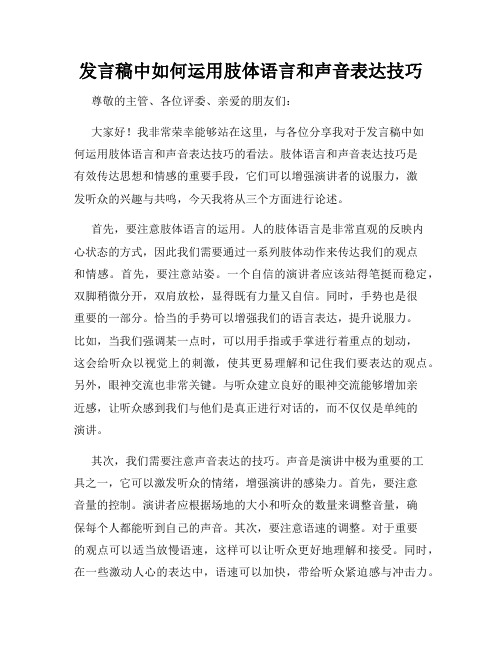 发言稿中如何运用肢体语言和声音表达技巧

尊敬的主管、各位评委、亲爱的朋友们：

大家好！我非常荣幸能够站在这里，与各位分享我对于发言稿中如何运用肢体语言和声音表达技巧的看法。肢体语言和声音表达技巧是有效传达思想和情感的重要手段，它们可以增强演讲者的说服力，激发听众的兴趣与共鸣，今天我将从三个方面进行论述。

首先，要注意肢体语言的运用。人的肢体语言是非常直观的反映内心状态的方式，因此我们需要通过一系列肢体动作来传达我们的观点和情感。首先，要注意站姿。一个自信的演讲者应该站得笔挺而稳定，双脚稍微分开，双肩放松，显得既有力量又自信。同时，手势也是很重要的一部分。恰当的手势可以增强我们的语言表达，提升说服力。比如，当我们强调某一点时，可以用手指或手掌进行着重点的划动，这会给听众以视觉上的刺激，使其更易理解和记住我们要表达的观点。另外，眼神交流也非常关键。与听众建立良好的眼神交流能够增加亲近感，让听众感到我们与他们是真正进行对话的，而不仅仅是单纯的演讲。

其次，我们需要注意声音表达的技巧。声音是演讲中极为重要的工具之一，它可以激发听众的情绪，增强演讲的感染力。首先，要注意音量的控制。演讲者应根据场地的大小和听众的数量来调整音量，确保每个人都能听到自己的声音。其次，要注意语速的调整。对于重要的观点可以适当放慢语速，这样可以让听众更好地理解和接受。同时，在一些激动人心的表达中，语速可以加快，带给听众紧迫感与冲击力。